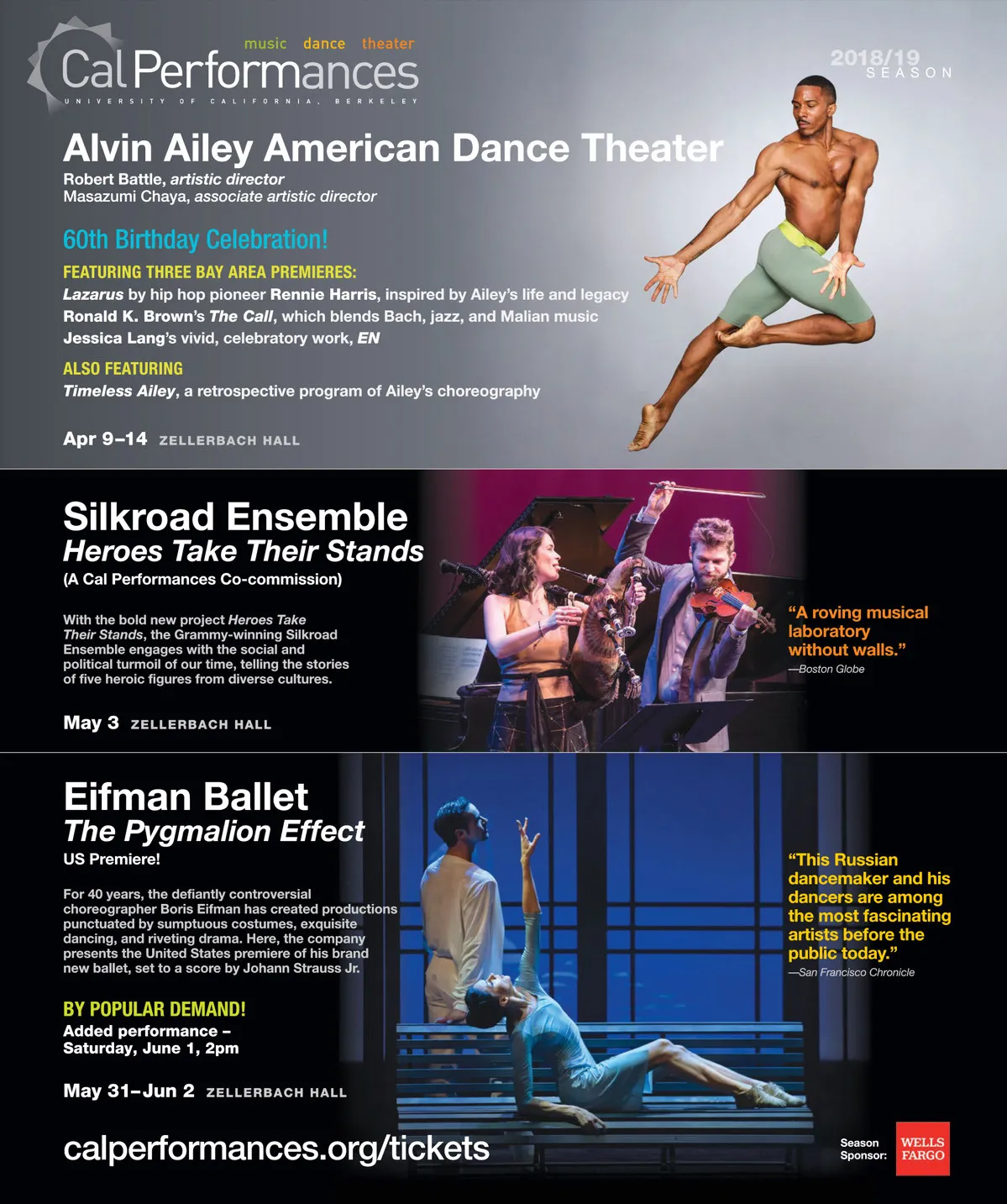 music dance theater
Cal Performances
UNIVERSITY OF CALIFORNIA, BERKELEY

2018/19
SEASON

Alvin Ailey American Dance Theater
Robert Battle, artistic director
Masazumi Chaya, associate artistic director

60th Birthday Celebration!

FEATURING THREE BAY AREA PREMIERES:
Lazarus by hip hop pioneer Rennie Harris, inspired by Ailey's life and legacy
Ronald K. Brown's The Call, which blends Bach, jazz, and Malian music
Jessica Lang's vivid, celebratory work, EN

ALSO FEATURING
Timeless Ailey, a retrospective program of Ailey's choreography

Apr 9–14 ZELLERBACH HALL

Silkroad Ensemble
Heroes Take Their Stands
(A Cal Performances Co-commission)

With the bold new project Heroes Take Their Stands, the Grammy-winning Silkroad Ensemble engages with the social and political turmoil of our time, telling the stories of five heroic figures from diverse cultures.

May 3 ZELLERBACH HALL

"A roving musical laboratory without walls."
—Boston Globe

Eifman Ballet
The Pygmalion Effect
US Premiere!

For 40 years, the defiantly controversial choreographer Boris Eifman has created productions punctuated by sumptuous costumes, exquisite dancing, and riveting drama. Here, the company presents the United States premiere of his brand new ballet, set to a score by Johann Strauss Jr.

BY POPULAR DEMAND!
Added performance –
Saturday, June 1, 2pm

May 31–Jun 2 ZELLERBACH HALL

"This Russian dancemaker and his dancers are among the most fascinating artists before the public today."
—San Francisco Chronicle

calperformances.org/tickets

Season Sponsor:
WELLS FARGO